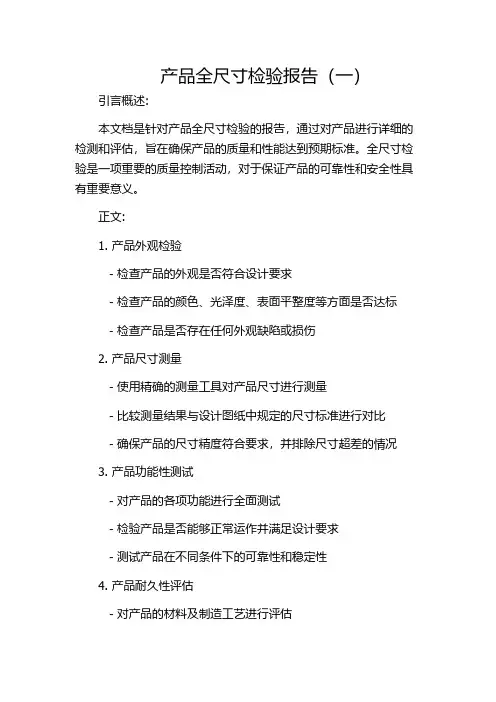 产品全尺寸检验报告（一）

引言概述:

本文档是针对产品全尺寸检验的报告，通过对产品进行详细的检测和评估，旨在确保产品的质量和性能达到预期标准。全尺寸检验是一项重要的质量控制活动，对于保证产品的可靠性和安全性具有重要意义。

正文:

1. 产品外观检验

- 检查产品的外观是否符合设计要求

- 检查产品的颜色、光泽度、表面平整度等方面是否达标

- 检查产品是否存在任何外观缺陷或损伤

2. 产品尺寸测量

- 使用精确的测量工具对产品尺寸进行测量

- 比较测量结果与设计图纸中规定的尺寸标准进行对比

- 确保产品的尺寸精度符合要求，并排除尺寸超差的情况

3. 产品功能性测试

- 对产品的各项功能进行全面测试

- 检验产品是否能够正常运作并满足设计要求

- 测试产品在不同条件下的可靠性和稳定性

4. 产品耐久性评估

- 对产品的材料及制造工艺进行评估